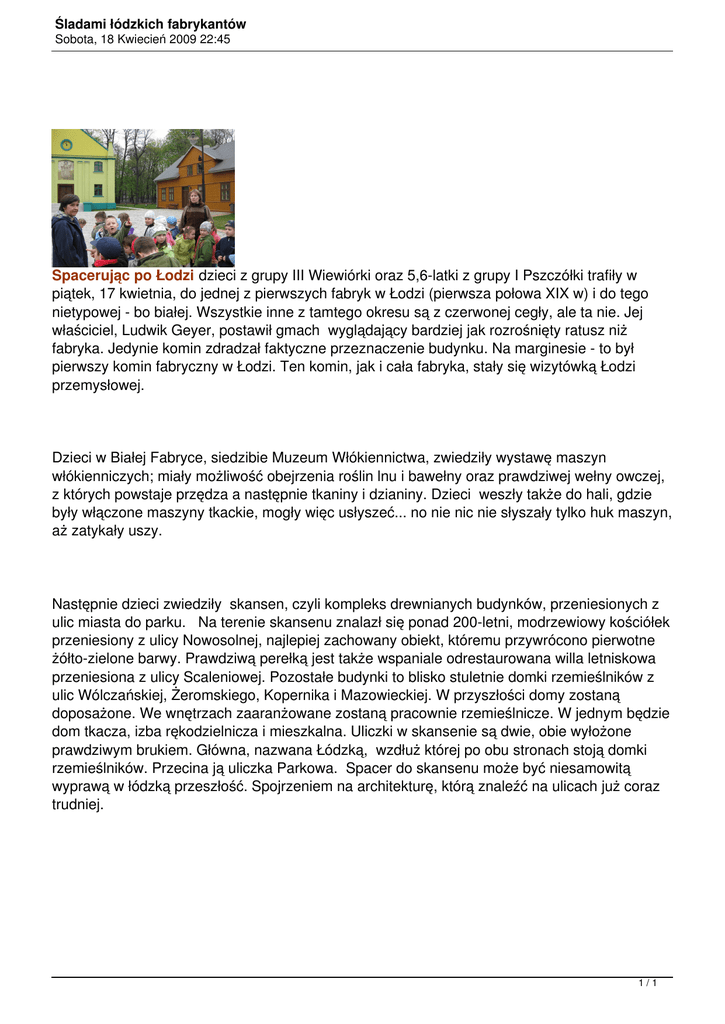 Śladami łódzkich fabrykantów
Sobota, 18 Kwiecień 2009 22:45

Spacerując po Łodzi dzieci z grupy III Wiewiórki oraz 5,6-latki z grupy I Pszczółki trafiły w piątek, 17 kwietnia, do jednej z pierwszych fabryk w Łodzi (pierwsza połowa XIX w) i do tego nietypowej - bo białej. Wszystkie inne z tamtego okresu są z czerwonej cegły, ale ta nie. Jej właściciel, Ludwik Geyer, postawił gmach wyglądający bardziej jak rozrośnięty ratusz niż fabryka. Jedynie komin zdradzał faktyczne przeznaczenie budynku. Na marginesie - to był pierwszy komin fabryczny w Łodzi. Ten komin, jak i cała fabryka, stały się wizytówką Łodzi przemysłowej.

Dzieci w Białej Fabryce, siedzibie Muzeum Włókiennictwa, zwiedziły wystawę maszyn włókienniczych; miały możliwość obejrzenia roślin lnu i bawełny oraz prawdziwej wełny owczej, z których powstaje przędza a następnie tkaniny i dzianiny. Dzieci weszły także do hali, gdzie były włączone maszyny tkackie, mogły więc usłyszeć... no nie nic nie słyszały tylko huk maszyn, aż zatykały uszy.

Następnie dzieci zwiedziły skansen, czyli kompleks drewnianych budynków, przeniesionych z ulic miasta do parku. Na terenie skansenu znalazł się ponad 200-letni, modrzewiowy kościółek przeniesiony z ulicy Nowosolnej, najlepiej zachowany obiekt, któremu przywrócono pierwotne żółto-zielone barwy. Prawdziwą perełką jest także wspaniale odrestaurowana willa letniskowa przeniesiona z ulicy Scaleniowej. Pozostałe budynki to blisko stuletnie domki rzemieślników z ulic Wólczańskiej, Żeromskiego, Kopernika i Mazowieckiej. W przyszłości domy zostaną doposażone. We wnętrzach zaaranżowane zostaną pracownie rzemieślnicze. W jednym będzie dom tkacza, izba rękodzielnicza i mieszkalna. Uliczki w skansenie są dwie, obie wyłożone prawdziwym brukiem. Główna, nazwana Łódzką, wzdłuż której po obu stronach stoją domki rzemieślników. Przecina ją uliczka Parkowa. Spacer do skansenu może być niesamowitą wyprawą w łódzką przeszłość. Spojrzeniem na architekturę, którą znaleźć na ulicach już coraz trudniej.

1 / 1